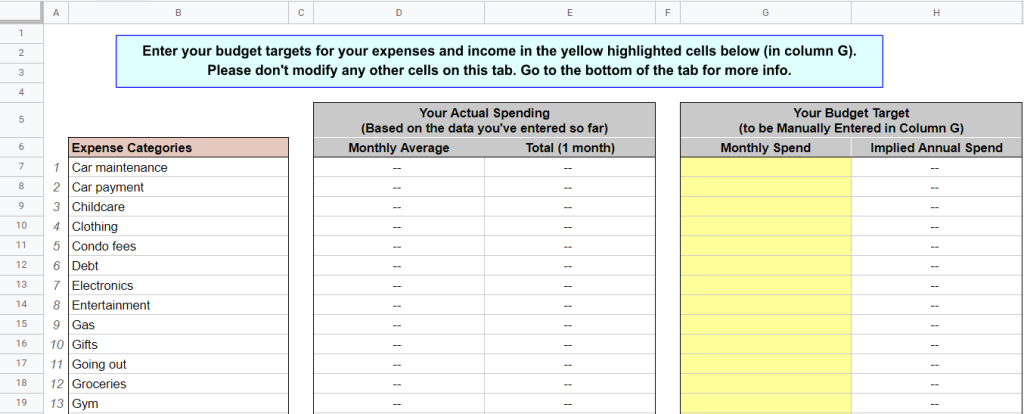 | | A | B | C | D | E | F | G | H |
|---|---|---|---|---|---|---|---|---|
| 1 | | | | | | | | |
| 2 | | Enter your budget targets for your expenses and income in the yellow highlighted cells below (in column G). | | | | | | |
| 3 | | Please don't modify any other cells on this tab. Go to the bottom of the tab for more info. | | | | | | |
| 4 | | | | | | | | |
| 5 | | | | Your Actual Spending (Based on the data you've entered so far) | | | Your Budget Target (to be Manually Entered in Column G) | |
| 6 | | Expense Categories | | Monthly Average | Total (1 month) | | Monthly Spend | Implied Annual Spend |
| 7 | 1 | Car maintenance | | -- | -- | | | -- |
| 8 | 2 | Car payment | | -- | -- | | | -- |
| 9 | 3 | Childcare | | -- | -- | | | -- |
| 10 | 4 | Clothing | | -- | -- | | | -- |
| 11 | 5 | Condo fees | | -- | -- | | | -- |
| 12 | 6 | Debt | | -- | -- | | | -- |
| 13 | 7 | Electronics | | -- | -- | | | -- |
| 14 | 8 | Entertainment | | -- | -- | | | -- |
| 15 | 9 | Gas | | -- | -- | | | -- |
| 16 | 10 | Gifts | | -- | -- | | | -- |
| 17 | 11 | Going out | | -- | -- | | | -- |
| 18 | 12 | Groceries | | -- | -- | | | -- |
| 19 | 13 | Gym | | -- | -- | | | -- |